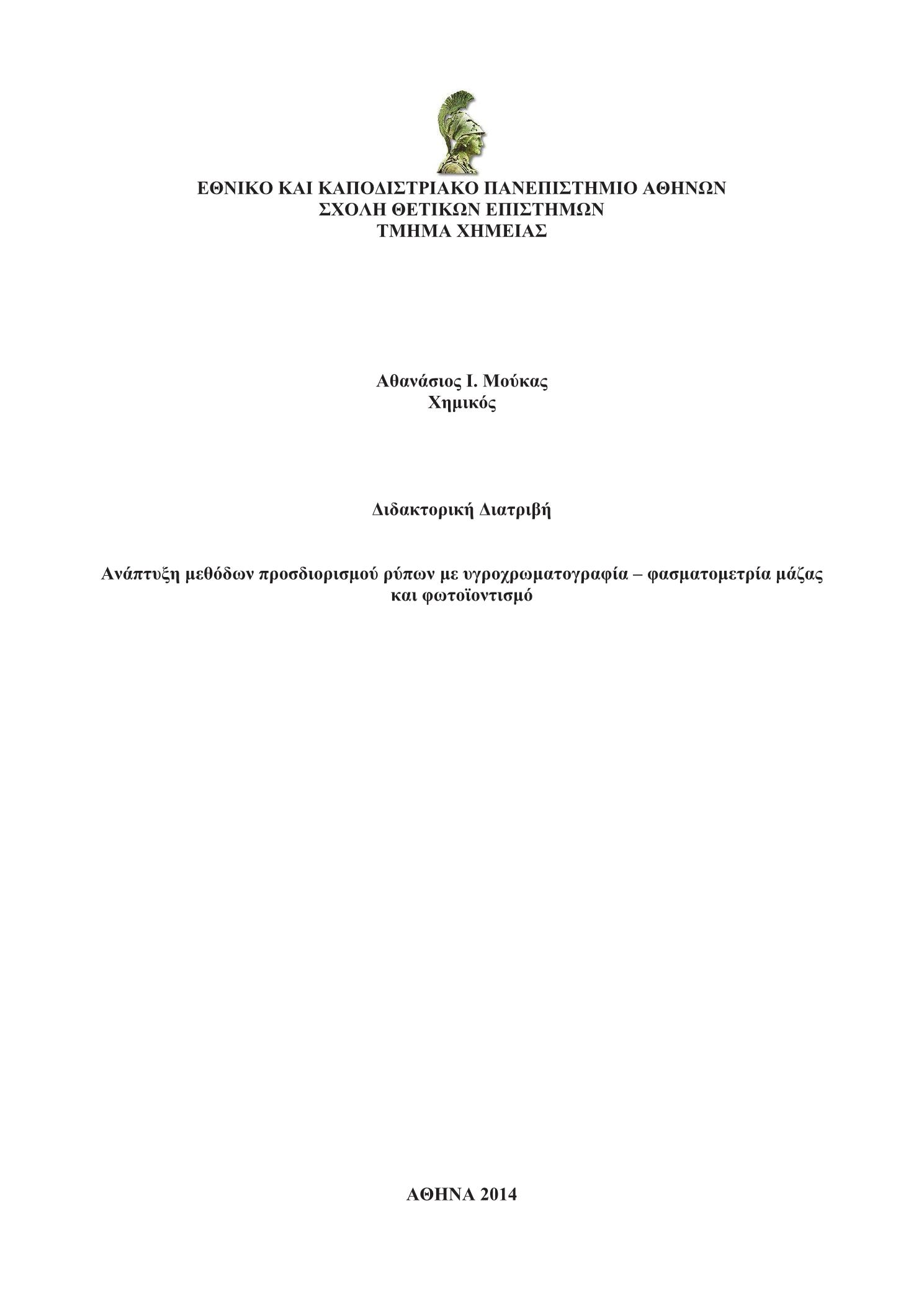 ΕΘΝΙΚΟ ΚΑΙ ΚΑΠΟΔΙΣΤΡΙΑΚΟ ΠΑΝΕΠΙΣΤΗΜΙΟ ΑΘΗΝΩΝ
ΣΧΟΛΗ ΘΕΤΙΚΩΝ ΕΠΙΣΤΗΜΩΝ
ΤΜΗΜΑ ΧΗΜΕΙΑΣ

Αθανάσιος Ι. Μούκας
Χημικός

Διδακτορική Διατριβή

Ανάπτυξη μεθόδων προσδιορισμού ρύπων με υγροχρωματογραφία – φασματομετρία μάζας και φωτοϊοντισμό

ΑΘΗΝΑ 2014